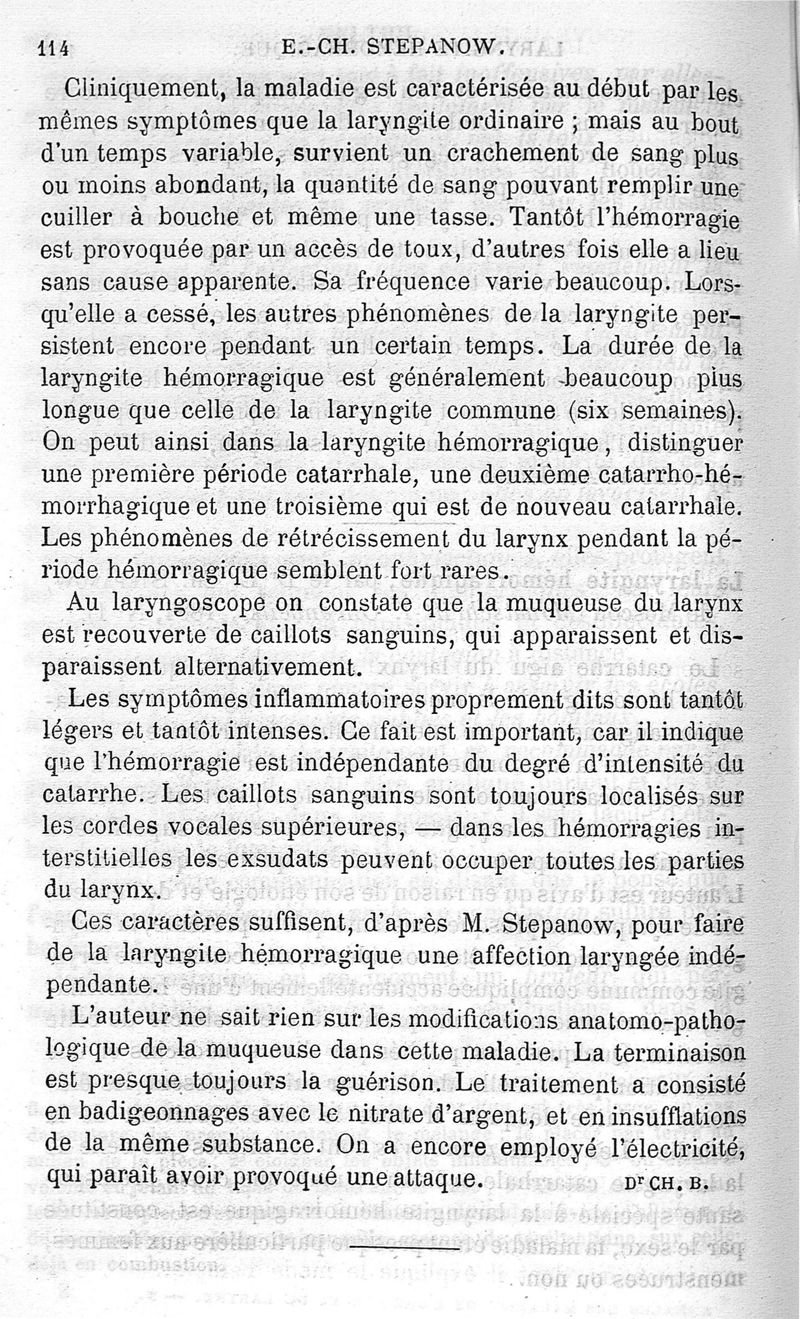 114 E.-CH. STEPANOW.

Cliniquement, la maladie est caractérisée au début par les mêmes symptômes que la laryngite ordinaire ; mais au bout d'un temps variable, survient un crachement de sang plus ou moins abondant, la quantité de sang pouvant remplir une cuiller à bouche et même une tasse. Tantôt l'hémorragie est provoquée par un accès de toux, d'autres fois elle a lieu sans cause apparente. Sa fréquence varie beaucoup. Lorsqu'elle a cessé, les autres phénomènes de la laryngite persistent encore pendant un certain temps. La durée de la laryngite hémorragique est généralement beaucoup plus longue que celle de la laryngite commune (six semaines). On peut ainsi dans la laryngite hémorragique, distinguer une première période catarrhale, une deuxième catarrho-hémorrhagique et une troisième qui est de nouveau catarrhale. Les phénomènes de rétrécissement du larynx pendant la période hémorragique semblent fort rares.

Au laryngoscope on constate que la muqueuse du larynx est recouverte de caillots sanguins, qui apparaissent et disparaissent alternativement.

Les symptômes inflammatoires proprement dits sont tantôt légers et tantôt intenses. Ce fait est important, car il indique que l'hémorragie est indépendante du degré d'intensité du catarrhe. Les caillots sanguins sont toujours localisés sur les cordes vocales supérieures, — dans les hémorragies interstitielles les exsudats peuvent occuper toutes les parties du larynx.

Ces caractères suffisent, d'après M. Stepanow, pour faire de la laryngite hémorragique une affection laryngée indépendante.

L'auteur ne sait rien sur les modifications anatomo-pathologique de la muqueuse dans cette maladie. La terminaison est presque toujours la guérison. Le traitement a consisté en badigeonnages avec le nitrate d'argent, et en insufflations de la même substance. On a encore employé l'électricité, qui paraît avoir provoqué une attaque. Dr CH. B.